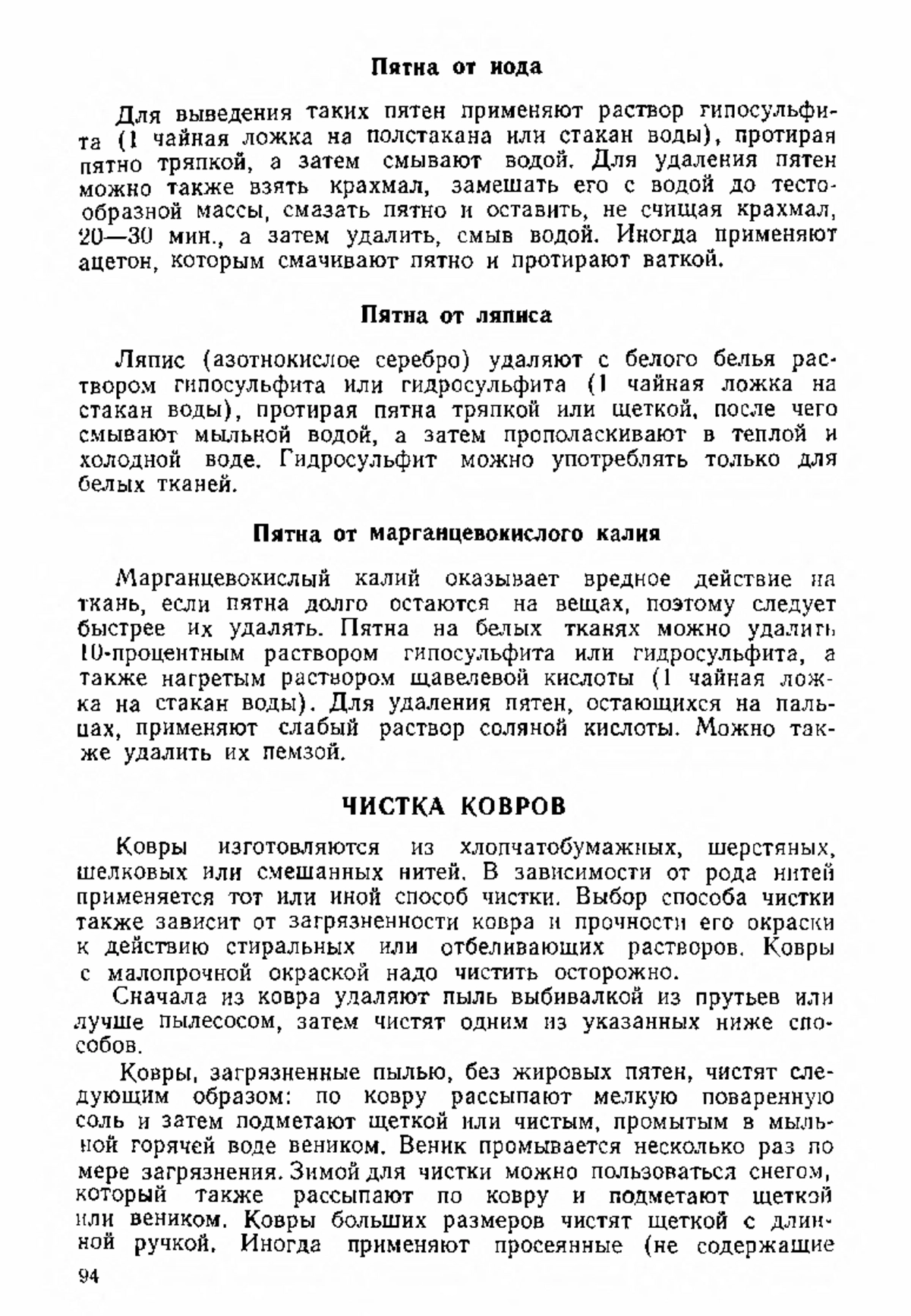 Пятна от иода

Для выведения таких пятен применяют раствор гипосульфита (1 чайная ложка на полстакана или стакан воды), протирая пятно тряпкой, а затем смывают водой. Для удаления пятен можно также взять крахмал, замешать его с водой до тестообразной массы, смазать пятно и оставить, не счищая крахмал, 20—30 мин., а затем удалить, смыв водой. Иногда применяют ацетон, которым смачивают пятно и протирают ваткой.

Пятна от ляписа

Ляпис (азотнокислое серебро) удаляют с белого белья раствором гипосульфита или гидросульфита (1 чайная ложка на стакан воды), протирая пятна тряпкой или щеткой, после чего смывают мыльной водой, а затем прополаскивают в теплой и холодной воде. Гидросульфит можно употреблять только для белых тканей.

Пятна от марганцевокислого калия

Марганцевокислый калий оказывает вредное действие на ткань, если пятна долго остаются на вещах, поэтому следует быстрее их удалять. Пятна на белых тканях можно удалить 10-процентным раствором гипосульфита или гидросульфита, а также нагретым раствором щавелевой кислоты (1 чайная ложка на стакан воды). Для удаления пятен, остающихся на пальцах, применяют слабый раствор соляной кислоты. Можно также удалить их пемзой.

ЧИСТКА КОВРОВ

Ковры изготовляются из хлопчатобумажных, шерстяных, шелковых или смешанных нитей. В зависимости от рода нитей применяется тот или иной способ чистки. Выбор способа чистки также зависит от загрязненности ковра и прочности его окраски к действию стиральных или отбеливающих растворов. Ковры с малопрочной окраской надо чистить осторожно.

Сначала из ковра удаляют пыль выбивалкой из прутьев или лучше пылесосом, затем чистят одним из указанных ниже способов.

Ковры, загрязненные пылью, без жировых пятен, чистят следующим образом: по ковру рассыпают мелкую поваренную соль и затем подметают щеткой или чистым, промытым в мыльной горячей воде веником. Веник промывается несколько раз по мере загрязнения. Зимой для чистки можно пользоваться снегом, который также рассыпают по ковру и подметают щеткой или веником. Ковры больших размеров чистят щеткой с длинной ручкой. Иногда применяют просеянные (не содержащие

94